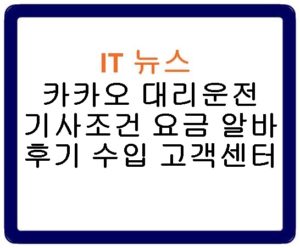 IT 뉴스
카카오 대리운전 기사조건 요금 알바 후기 수입 고객센터